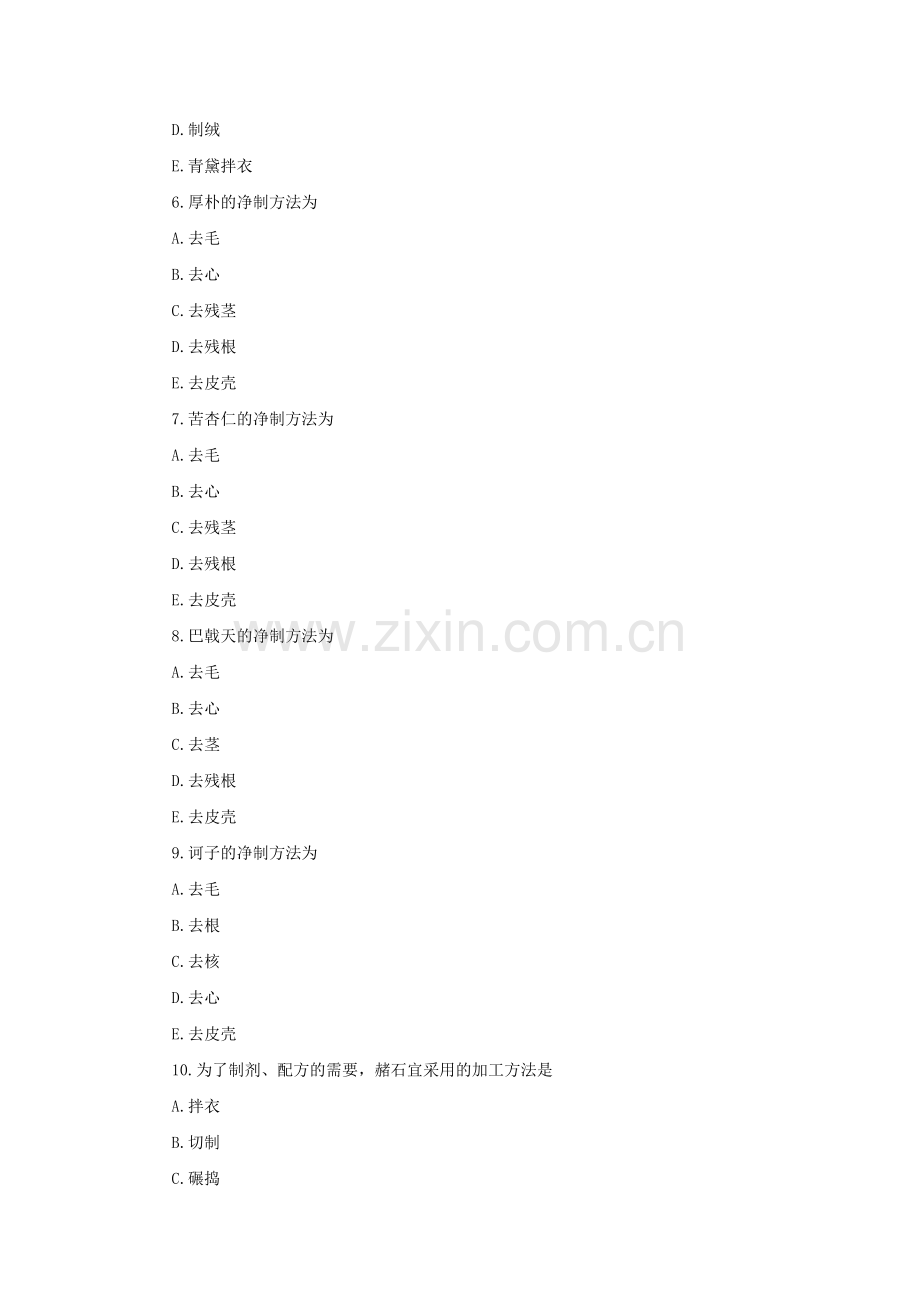 D.制绒

E.青黛拌衣

6.厚朴的净制方法为

A.去毛

B.去心

C.去残茎

D.去残根

E.去皮壳

7.苦杏仁的净制方法为

A.去毛

B.去心

C.去残茎

D.去残根

E.去皮壳

8.巴戟天的净制方法为

A.去毛

B.去心

C.去茎

D.去残根

E.去皮壳

9.诃子的净制方法为

A.去毛

B.去根

C.去核

D.去心

E.去皮壳

10.为了制剂、配方的需要，赭石宜采用的加工方法是

A.拌衣

B.切制

C.碾捣

www.zixin.com.cn